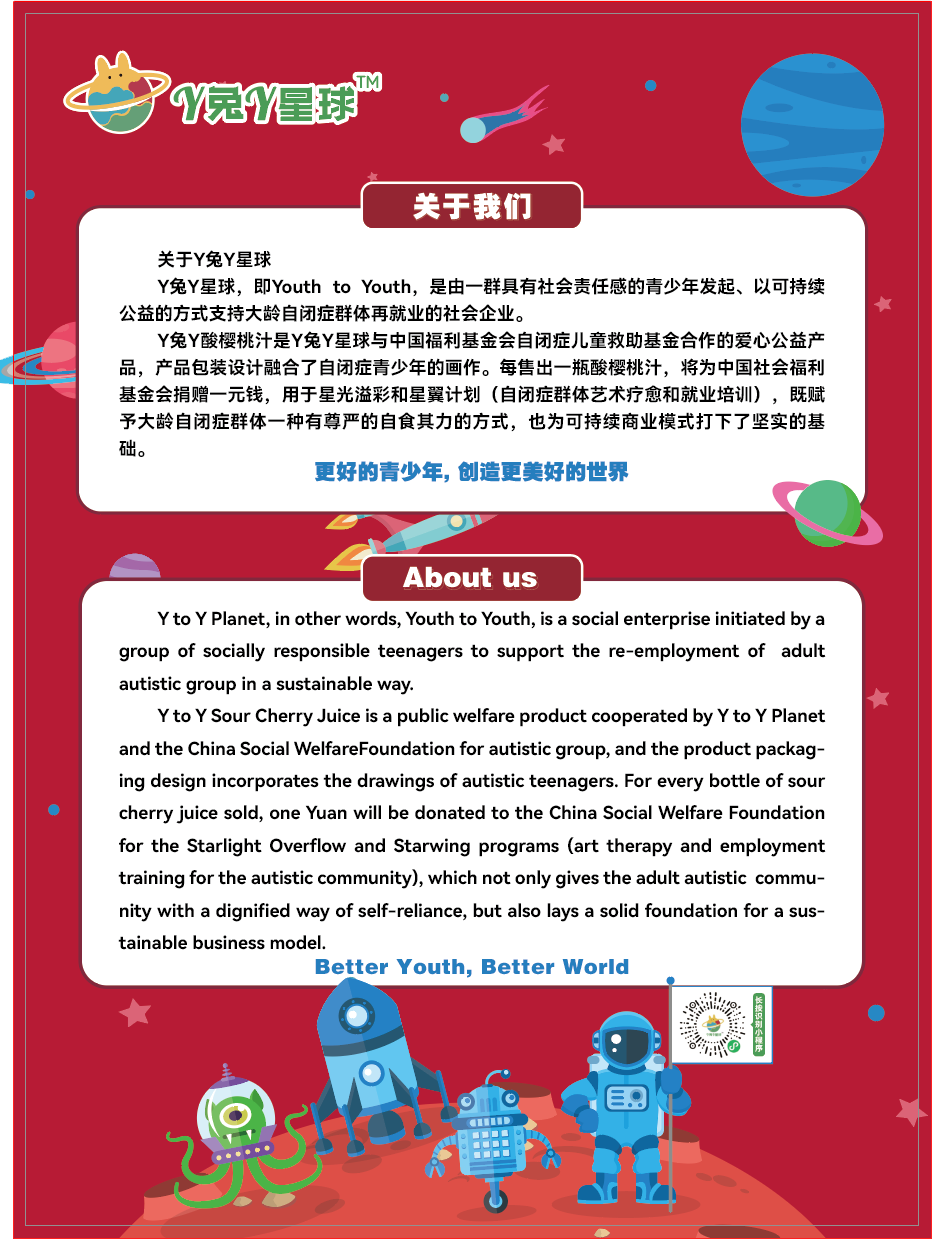 Y兔Y星球™

关于我们

关于Y兔Y星球

Y兔Y星球，即Youth to Youth，是由一群具有社会责任感的青少年发起、以可持续公益的方式支持大龄自闭症群体再就业的社会企业。

Y兔Y酸樱桃汁是Y兔Y星球与中国福利基金会自闭症儿童救助基金合作的爱心公益产品，产品包装设计融合了自闭症青少年的画作。每售出一瓶酸樱桃汁，将为中国社会福利基金会捐赠一元钱，用于星光溢彩和星翼计划（自闭症群体艺术疗愈和就业培训），既赋予大龄自闭症群体一种有尊严的自食其力的方式，也为可持续商业模式打下了坚实的基础。

更好的青少年, 创造更美好的世界

About us

Y to Y Planet, in other words, Youth to Youth, is a social enterprise initiated by a group of socially responsible teenagers to support the re-employment of adult autistic group in a sustainable way.

Y to Y Sour Cherry Juice is a public welfare product cooperated by Y to Y Planet and the China Social WelfareFoundation for autistic group, and the product packaging design incorporates the drawings of autistic teenagers. For every bottle of sour cherry juice sold, one Yuan will be donated to the China Social Welfare Foundation for the Starlight Overflow and Starwing programs (art therapy and employment training for the autistic community), which not only gives the adult autistic community with a dignified way of self-reliance, but also lays a solid foundation for a sustainable business model.

Better Youth, Better World

长按识别小程序